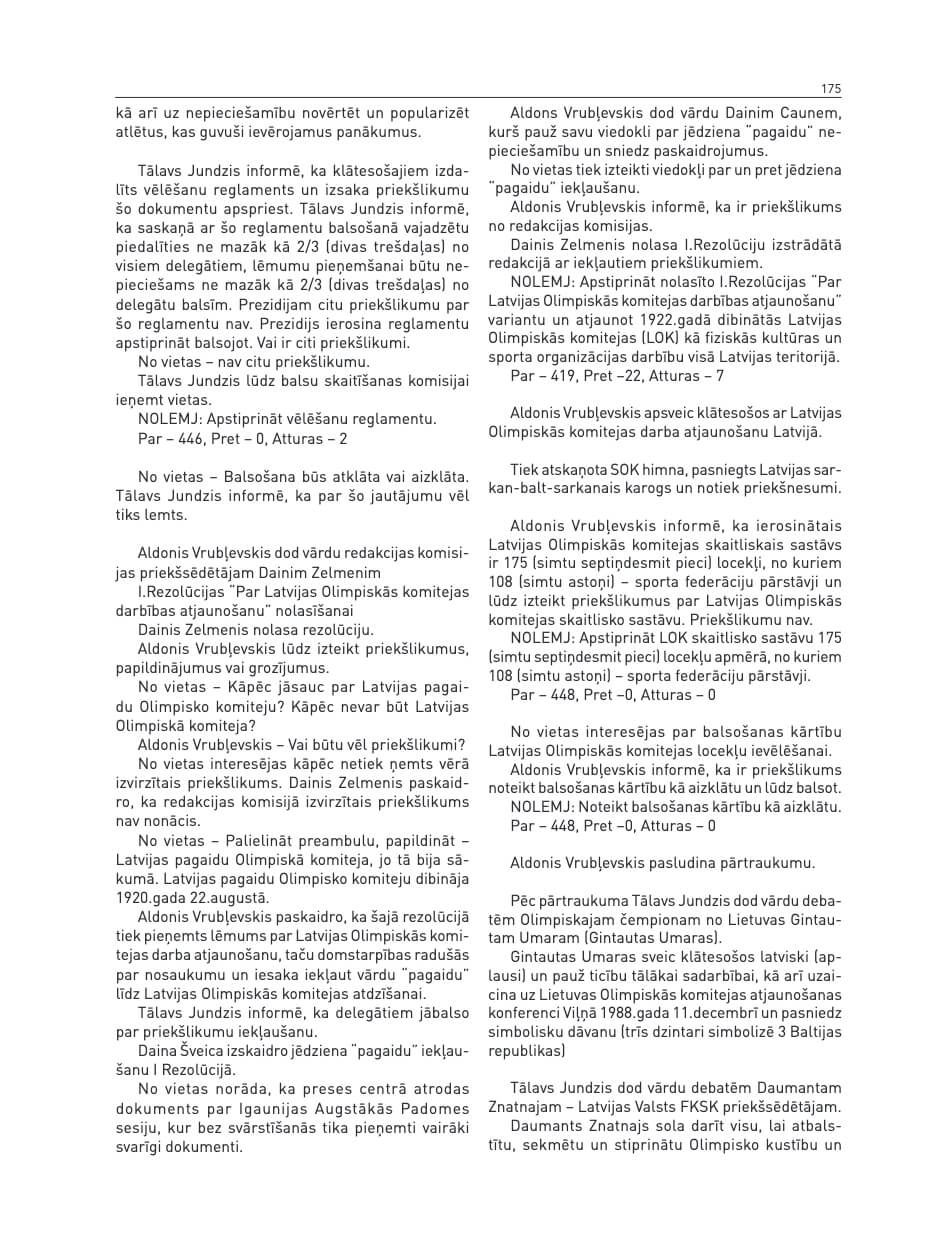 175

kā arī uz nepieciešamību novērtēt un popularizēt atlētus, kas guvuši ievērojamus panākumus.

Tālavs Jundzis informē, ka klātesošajiem izdalīts vēlēšanu reglaments un izsaka priekšlikumu šo dokumentu apspriest. Tālavs Jundzis informē, ka saskaņā ar šo reglamentu balsošanā vajadzētu piedalīties ne mazāk kā 2/3 (divas trešdaļas) no visiem delegātiem, lēmumu pieņemšanai būtu nepieciešams ne mazāk kā 2/3 (divas trešdaļas) no delegātu balsīm. Prezidijam citu priekšlikumu par šo reglamentu nav. Prezidijs ierosina reglamentu apstiprināt balsojot. Vai ir citi priekšlikumi.

No vietas – nav citu priekšlikumu.

Tālavs Jundzis lūdz balsu skaitīšanas komisijai ieņemt vietas.

NOLEMJ: Apstiprināt vēlēšanu reglamentu.

Par – 446, Pret – 0, Atturas – 2

No vietas – Balsošana būs atklāta vai aizklāta. Tālavs Jundzis informē, ka par šo jautājumu vēl tiks lemts.

Aldonis Vrubļevskis dod vārdu redakcijas komisijas priekšsēdētājam Dainim Zelmenim

I.Rezolūcijas "Par Latvijas Olimpiskās komitejas darbības atjaunošanu" nolasīšanai

Dainis Zelmenis nolasa rezolūciju.

Aldonis Vrubļevskis lūdz izteikt priekšlikumus, papildinājumus vai grozījumus.

No vietas – Kāpēc jāsauc par Latvijas pagaidu Olimpisko komiteju? Kāpēc nevar būt Latvijas Olimpiskā komiteja?

Aldonis Vrubļevskis – Vai būtu vēl priekšlikumi?

No vietas interesējas kāpēc netiek ņemts vērā izvirzītais priekšlikums. Dainis Zelmenis paskaidro, ka redakcijas komisijā izvirzītais priekšlikums nav nonācis.

No vietas – Palielināt preambulu, papildināt – Latvijas pagaidu Olimpiskā komiteja, jo tā bija sākumā. Latvijas pagaidu Olimpisko komiteju dibināja 1920.gada 22.augustā.

Aldonis Vrubļevskis paskaidro, ka šajā rezolūcijā tiek pieņemts lēmums par Latvijas Olimpiskās komitejas darba atjaunošanu, taču domstarpības radušās par nosaukumu un iesaka iekļaut vārdu "pagaidu" līdz Latvijas Olimpiskās komitejas atdzīšanai.

Tālavs Jundzis informē, ka delegātiem jābalso par priekšlikumu iekļaušanu.

Daina Šveica izskaidro jēdziena "pagaidu" iekļaušanu I Rezolūcijā.

No vietas norāda, ka preses centrā atrodas dokuments par Igaunijas Augstākās Padomes sesiju, kur bez svārstīšanās tika pieņemti vairāki svarīgi dokumenti.

Aldons Vrubļevskis dod vārdu Dainim Caunem, kurš pauž savu viedokli par jēdziena "pagaidu" nepieciešamību un sniedz paskaidrojumus.

No vietas tiek izteikti viedokļi par un pret jēdziena "pagaidu" iekļaušanu.

Aldonis Vrubļevskis informē, ka ir priekšlikums no redakcijas komisijas.

Dainis Zelmenis nolasa I.Rezolūciju izstrādātā redakcijā ar iekļautiem priekšlikumiem.

NOLEMJ: Apstiprināt nolasīto I.Rezolūcijas "Par Latvijas Olimpiskās komitejas darbības atjaunošanu" variantu un atjaunot 1922.gadā dibinātās Latvijas Olimpiskās komitejas (LOK) kā fiziskās kultūras un sporta organizācijas darbību visā Latvijas teritorijā.

Par – 419, Pret –22, Atturas – 7

Aldonis Vrubļevskis apsveic klātesošos ar Latvijas Olimpiskās komitejas darba atjaunošanu Latvijā.

Tiek atskaņota SOK himna, pasniegts Latvijas sarkan-balt-sarkanais karogs un notiek priekšnesumi.

Aldonis Vrubļevskis informē, ka ierosinātais Latvijas Olimpiskās komitejas skaitliskais sastāvs ir 175 (simtu septiņdesmit pieci) locekļi, no kuriem 108 (simtu astoņi) – sporta federāciju pārstāvji un lūdz izteikt priekšlikumus par Latvijas Olimpiskās komitejas skaitlisko sastāvu. Priekšlikumu nav.

NOLEMJ: Apstiprināt LOK skaitlisko sastāvu 175 (simtu septiņdesmit pieci) locekļu apmērā, no kuriem 108 (simtu astoņi) – sporta federāciju pārstāvji.

Par – 448, Pret –0, Atturas – 0

No vietas interesējas par balsošanas kārtību Latvijas Olimpiskās komitejas locekļu ievēlēšanai.

Aldonis Vrubļevskis informē, ka ir priekšlikums noteikt balsošanas kārtību kā aizklātu un lūdz balsot.

NOLEMJ: Noteikt balsošanas kārtību kā aizklātu.

Par – 448, Pret –0, Atturas – 0

Aldonis Vrubļevskis pasludina pārtraukumu.

Pēc pārtraukuma Tālavs Jundzis dod vārdu debatēm Olimpiskajam čempionam no Lietuvas Gintautam Umaram (Gintautas Umaras).

Gintautas Umaras sveic klātesošos latviski (aplausi) un pauž ticību tālākai sadarbībai, kā arī uzaicina uz Lietuvas Olimpiskās komitejas atjaunošanas konferenci Viļņā 1988.gada 11.decembrī un pasniedz simbolisku dāvanu (trīs dzintari simbolizē 3 Baltijas republikas)

Tālavs Jundzis dod vārdu debatēm Daumantam Znatnajam – Latvijas Valsts FKSK priekšsēdētājam.

Daumants Znatnajs sola darīt visu, lai atbalstītu, sekmētu un stiprinātu Olimpisko kustību un